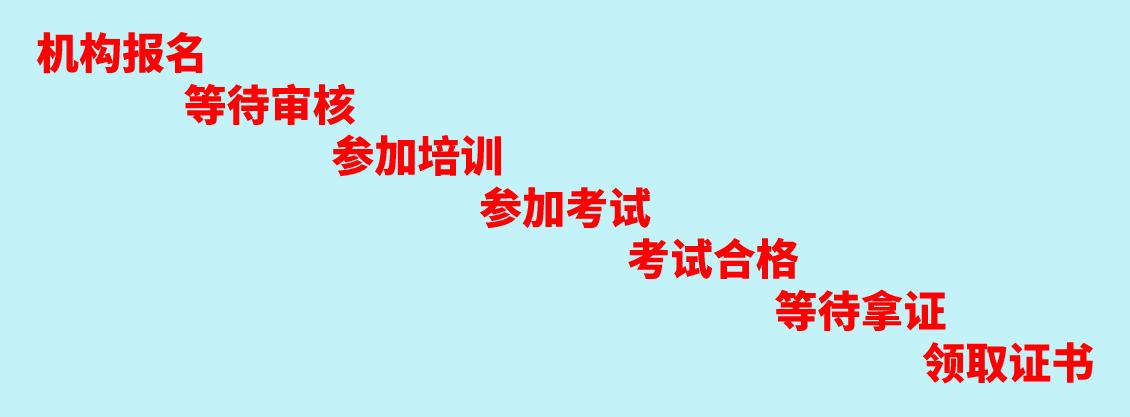 机构报名
等待审核
参加培训
参加考试
考试合格
等待拿证
领取证书